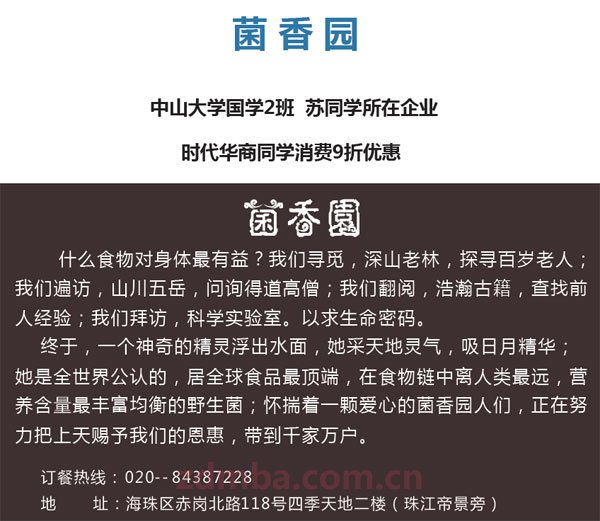 菌香园

中山大学国学2班 苏同学所在企业

时代华商同学消费9折优惠

菌香園

什么食物对身体最有益？我们寻觅，深山老林，探寻百岁老人；我们遍访，山川五岳，问询得道高僧；我们翻阅，浩瀚古籍，查找前人经验；我们拜访，科学实验室。以求生命密码。

终于，一个神奇的精灵浮出水面，她采天地灵气，吸日月精华；她是全世界公认的，居全球食品最顶端，在食物链中离人类最远，营养含量最丰富均衡的野生菌；怀揣着一颗爱心的菌香园人们，正在努力把上天赐予我们的恩惠，带到千家万户。

订餐热线：020--84387228

zdmba.com.cn

地　　址：海珠区赤岗北路118号四季天地二楼（珠江帝景旁）